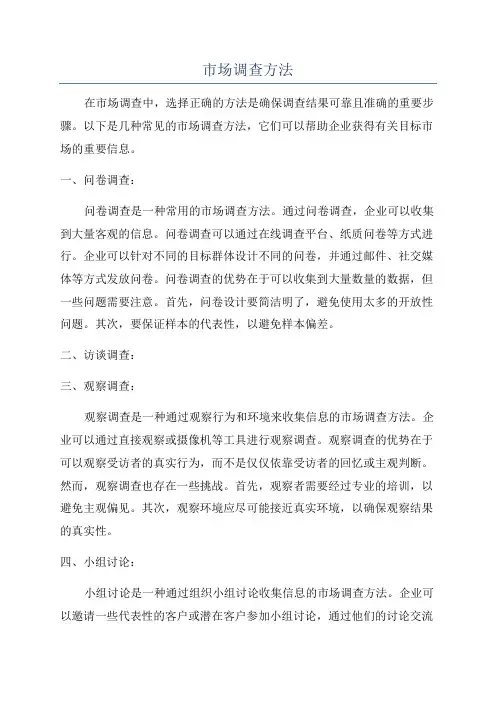 市场调查方法

在市场调查中，选择正确的方法是确保调查结果可靠且准确的重要步骤。以下是几种常见的市场调查方法，它们可以帮助企业获得有关目标市场的重要信息。

一、问卷调查：

问卷调查是一种常用的市场调查方法。通过问卷调查，企业可以收集到大量客观的信息。问卷调查可以通过在线调查平台、纸质问卷等方式进行。企业可以针对不同的目标群体设计不同的问卷，并通过邮件、社交媒体等方式发放问卷。问卷调查的优势在于可以收集到大量数量的数据，但一些问题需要注意。首先，问卷设计要简洁明了，避免使用太多的开放性问题。其次，要保证样本的代表性，以避免样本偏差。

二、访谈调查：

三、观察调查：

观察调查是一种通过观察行为和环境来收集信息的市场调查方法。企业可以通过直接观察或摄像机等工具进行观察调查。观察调查的优势在于可以观察受访者的真实行为，而不是仅仅依靠受访者的回忆或主观判断。然而，观察调查也存在一些挑战。首先，观察者需要经过专业的培训，以避免主观偏见。其次，观察环境应尽可能接近真实环境，以确保观察结果的真实性。

四、小组讨论：

小组讨论是一种通过组织小组讨论收集信息的市场调查方法。企业可以邀请一些代表性的客户或潜在客户参加小组讨论，通过他们的讨论交流